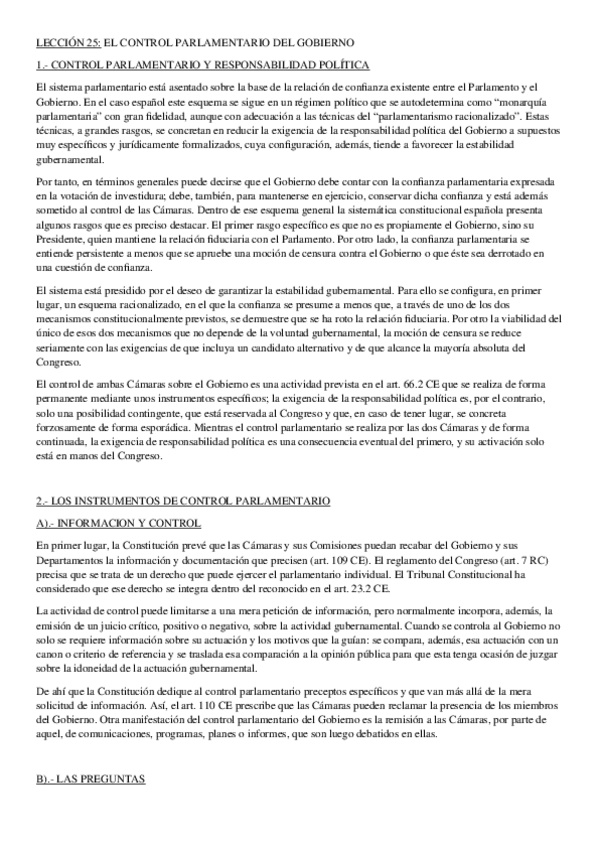 LECCIÓN 25: EL CONTROL PARLAMENTARIO DEL GOBIERNO

1.- CONTROL PARLAMENTARIO Y RESPONSABILIDAD POLÍTICA

El sistema parlamentario está asentado sobre la base de la relación de confianza existente entre el Parlamento y el Gobierno. En el caso español este esquema se sigue en un régimen político que se autodetermina como "monarquía parlamentaria" con gran fidelidad, aunque con adecuación a las técnicas del "parlamentarismo racionalizado". Estas técnicas, a grandes rasgos, se concretan en reducir la exigencia de la responsabilidad política del Gobierno a supuestos muy específicos y jurídicamente formalizados, cuya configuración, además, tiende a favorecer la estabilidad gubernamental.

Por tanto, en términos generales puede decirse que el Gobierno debe contar con la confianza parlamentaria expresada en la votación de investidura; debe, también, para mantenerse en ejercicio, conservar dicha confianza y está además sometido al control de las Cámaras. Dentro de ese esquema general la sistemática constitucional española presenta algunos rasgos que es preciso destacar. El primer rasgo específico es que no es propiamente el Gobierno, sino su Presidente, quien mantiene la relación fiduciaria con el Parlamento. Por otro lado, la confianza parlamentaria se entiende persistente a menos que se apruebe una moción de censura contra el Gobierno o que éste sea derrotado en una cuestión de confianza.

El sistema está presidido por el deseo de garantizar la estabilidad gubernamental. Para ello se configura, en primer lugar, un esquema racionalizado, en el que la confianza se presume a menos que, a través de uno de los dos mecanismos constitucionalmente previstos, se demuestre que se ha roto la relación fiduciaria. Por otro la viabilidad del único de esos dos mecanismos que no depende de la voluntad gubernamental, la moción de censura se reduce seriamente con las exigencias de que incluya un candidato alternativo y de que alcance la mayoría absoluta del Congreso.

El control de ambas Cámaras sobre el Gobierno es una actividad prevista en el art. 66.2 CE que se realiza de forma permanente mediante unos instrumentos específicos; la exigencia de la responsabilidad política es, por el contrario, solo una posibilidad contingente, que está reservada al Congreso y que, en caso de tener lugar, se concreta forzosamente de forma esporádica. Mientras el control parlamentario se realiza por las dos Cámaras y de forma continuada, la exigencia de responsabilidad política es una consecuencia eventual del primero, y su activación solo está en manos del Congreso.

2.- LOS INSTRUMENTOS DE CONTROL PARLAMENTARIO

A).- INFORMACION Y CONTROL

En primer lugar, la Constitución prevé que las Cámaras y sus Comisiones puedan recabar del Gobierno y sus Departamentos la información y documentación que precisen (art. 109 CE). El reglamento del Congreso (art. 7 RC) precisa que se trata de un derecho que puede ejercer el parlamentario individual. El Tribunal Constitucional ha considerado que ese derecho se integra dentro del reconocido en el art. 23.2 CE.

La actividad de control puede limitarse a una mera petición de información, pero normalmente incorpora, además, la emisión de un juicio crítico, positivo o negativo, sobre la actividad gubernamental. Cuando se controla al Gobierno no solo se requiere información sobre su actuación y los motivos que la guían: se compara, además, esa actuación con un canon o criterio de referencia y se traslada esa comparación a la opinión pública para que esta tenga ocasión de juzgar sobre la idoneidad de la actuación gubernamental.

De ahí que la Constitución dedique al control parlamentario preceptos específicos y que van más allá de la mera solicitud de información. Así, el art. 110 CE prescribe que las Cámaras pueden reclamar la presencia de los miembros del Gobierno. Otra manifestación del control parlamentario del Gobierno es la remisión a las Cámaras, por parte de aquel, de comunicaciones, programas, planes o informes, que son luego debatidos en ellas.

B).- LAS PREGUNTAS